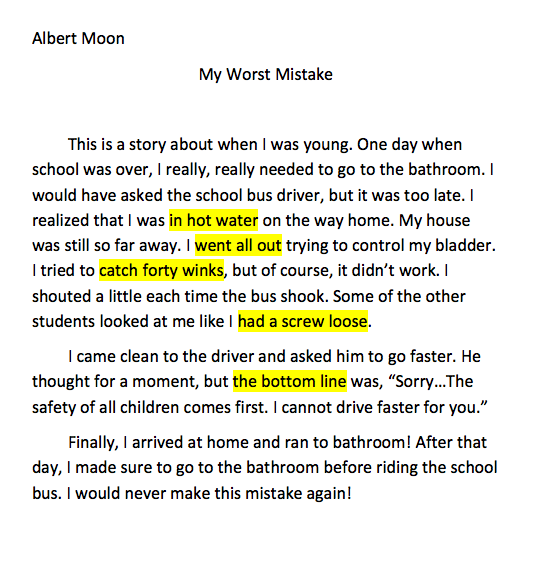 Albert Moon

My Worst Mistake

This is a story about when I was young. One day when school was over, I really, really needed to go to the bathroom. I would have asked the school bus driver, but it was too late. I realized that I was in hot water on the way home. My house was still so far away. I went all out trying to control my bladder. I tried to catch forty winks, but of course, it didn't work. I shouted a little each time the bus shook. Some of the other students looked at me like I had a screw loose.

I came clean to the driver and asked him to go faster. He thought for a moment, but the bottom line was, "Sorry…The safety of all children comes first. I cannot drive faster for you."

Finally, I arrived at home and ran to bathroom! After that day, I made sure to go to the bathroom before riding the school bus. I would never make this mistake again!